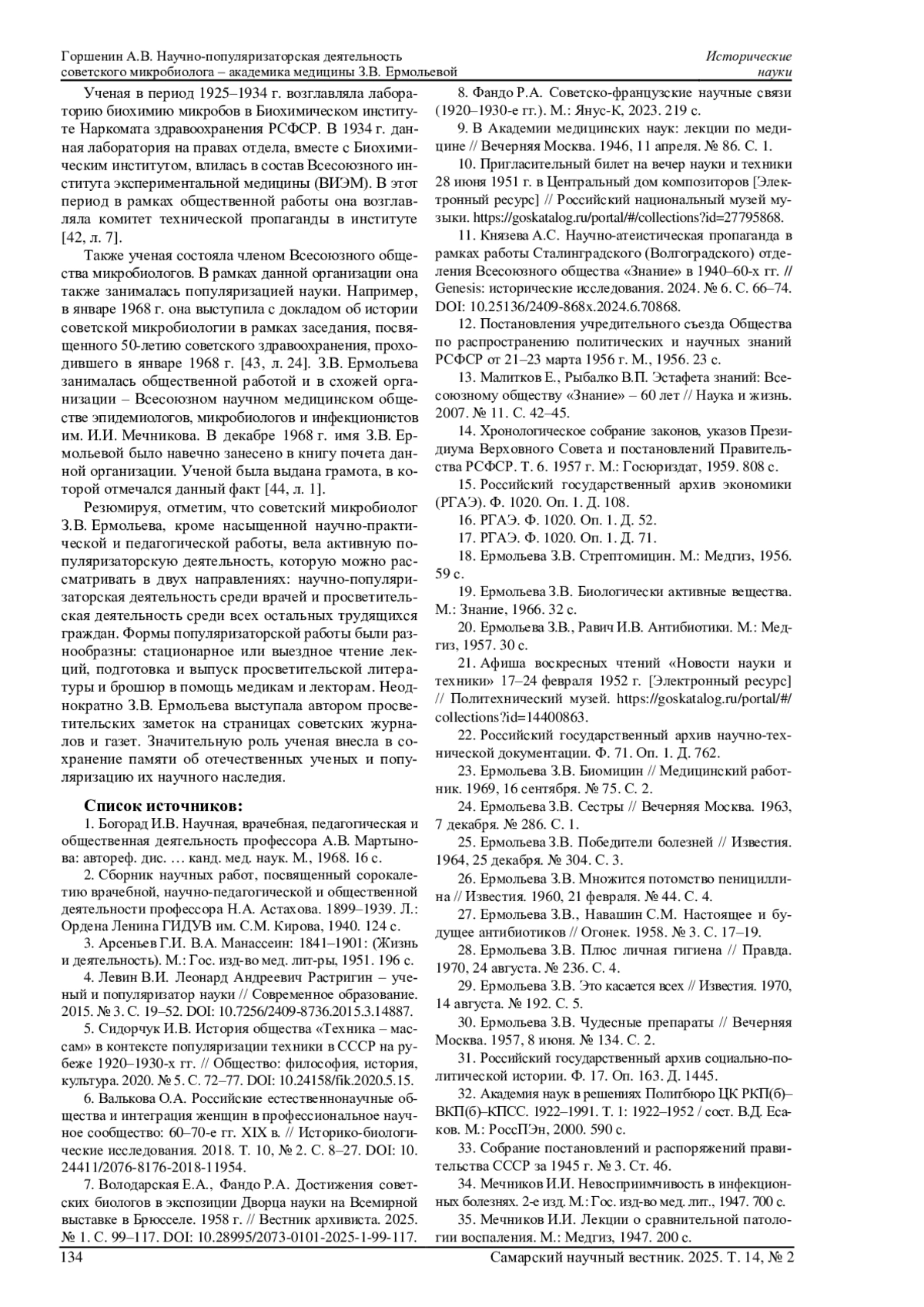 Горшенин А.В. Научно-популяризаторская деятельность советского микробиолога – академика медицины З.В. Ермольевой

Исторические науки

Ученая в период 1925–1934 г. возглавляла лабораторию биохимию микробов в Биохимическом институте Наркомата здравоохранения РСФСР. В 1934 г. данная лаборатория на правах отдела, вместе с Биохимическим институтом, влилась в состав Всесоюзного института экспериментальной медицины (ВИЭМ). В этот период в рамках общественной работы она возглавляла комитет технической пропаганды в институте [42, л. 7].

Также ученая состояла членом Всесоюзного общества микробиологов. В рамках данной организации она также занималась популяризацией науки. Например, в январе 1968 г. она выступила с докладом об истории советской микробиологии в рамках заседания, посвященного 50-летию советского здравоохранения, проходившего в январе 1968 г. [43, л. 24]. З.В. Ермольева занималась общественной работой и в схожей организации – Всесоюзном научном медицинском обществе эпидемиологов, микробиологов и инфекционистов им. И.И. Мечникова. В декабре 1968 г. имя З.В. Ермольевой было навечно занесено в книгу почета данной организации. Ученой была выдана грамота, в которой отмечался данный факт [44, л. 1].

Резюмируя, отметим, что советский микробиолог З.В. Ермольева, кроме насыщенной научно-практической и педагогической работы, вела активную популяризаторскую деятельность, которую можно рассматривать в двух направлениях: научно-популяризаторская деятельность среди врачей и просветительская деятельность среди всех остальных трудящихся граждан. Формы популяризаторской работы были разнообразны: стационарное или выездное чтение лекций, подготовка и выпуск просветительской литературы и брошюр в помощь медикам и лекторам. Неоднократно З.В. Ермольева выступала автором просветительских заметок на страницах советских журналов и газет. Значительную роль ученая внесла в сохранение памяти об отечественных ученых и популяризацию их научного наследия.

Список источников:

1. Богорад И.В. Научная, врачебная, педагогическая и общественная деятельность профессора А.В. Мартынова: автореф. дис. … канд. мед. наук. М., 1968. 16 с.

2. Сборник научных работ, посвященный сорокалетию врачебной, научно-педагогической и общественной деятельности профессора Н.А. Астахова. 1899–1939. Л.: Ордена Ленина ГИДУВ им. С.М. Кирова, 1940. 124 с.

3. Арсеньев Г.И. В.А. Манассеин: 1841–1901: (Жизнь и деятельность). М.: Гос. изд-во мед. лит-ры, 1951. 196 с.

4. Левин В.И. Леонард Андреевич Растригин – ученый и популяризатор науки // Современное образование. 2015. № 3. С. 19–52. DOI: 10.7256/2409-8736.2015.3.14887.

5. Сидорчук И.В. История общества «Техника – массам» в контексте популяризации техники в СССР на рубеже 1920–1930-х гг. // Общество: философия, история, культура. 2020. № 5. С. 72–77. DOI: 10.24158/fik.2020.5.15.

6. Валькова О.А. Российские естественнонаучные общества и интеграция женщин в профессиональное научное сообщество: 60–70-е гг. XIX в. // Историко-биологические исследования. 2018. Т. 10, № 2. С. 8–27. DOI: 10.24411/2076-8176-2018-11954.

7. Володарская Е.А., Фандо Р.А. Достижения советских биологов в экспозиции Дворца науки на Всемирной выставке в Брюсселе. 1958 г. // Вестник архивиста. 2025. № 1. С. 99–117. DOI: 10.28995/2073-0101-2025-1-99-117.

8. Фандо Р.А. Советско-французские научные связи (1920–1930-е гг.). М.: Янус-К, 2023. 219 с.

9. В Академии медицинских наук: лекции по медицине // Вечерняя Москва. 1946, 11 апреля. № 86. С. 1.

10. Пригласительный билет на вечер науки и техники 28 июня 1951 г. в Центральный дом композиторов [Электронный ресурс] // Российский национальный музей музыки. https://goskatalog.ru/portal/#/collections?id=27795868.

11. Князева А.С. Научно-атеистическая пропаганда в рамках работы Сталинградского (Волгоградского) отделения Всесоюзного общества «Знание» в 1940–60-х гг. // Genesis: исторические исследования. 2024. № 6. С. 66–74. DOI: 10.25136/2409-868x.2024.6.70868.

12. Постановления учредительного съезда Общества по распространению политических и научных знаний РСФСР от 21–23 марта 1956 г. М., 1956. 23 с.

13. Малитков Е., Рыбалко В.П. Эстафета знаний: Всесоюзному обществу «Знание» – 60 лет // Наука и жизнь. 2007. № 11. С. 42–45.

14. Хронологическое собрание законов, указов Президиума Верховного Совета и постановлений Правительства РСФСР. Т. 6. 1957 г. М.: Госюриздат, 1959. 808 с.

15. Российский государственный архив экономики (РГАЭ). Ф. 1020. Оп. 1. Д. 108.

16. РГАЭ. Ф. 1020. Оп. 1. Д. 52.

17. РГАЭ. Ф. 1020. Оп. 1. Д. 71.

18. Ермольева З.В. Стрептомицин. М.: Медгиз, 1956. 59 с.

19. Ермольева З.В. Биологически активные вещества. М.: Знание, 1966. 32 с.

20. Ермольева З.В., Равич И.В. Антибиотики. М.: Медгиз, 1957. 30 с.

21. Афиша воскресных чтений «Новости науки и техники» 17–24 февраля 1952 г. [Электронный ресурс] // Политехнический музей. https://goskatalog.ru/portal/#/collections?id=14400863.

22. Российский государственный архив научно-технической документации. Ф. 71. Оп. 1. Д. 762.

23. Ермольева З.В. Биомицин // Медицинский работник. 1969, 16 сентября. № 75. С. 2.

24. Ермольева З.В. Сестры // Вечерняя Москва. 1963, 7 декабря. № 286. С. 1.

25. Ермольева З.В. Победители болезней // Известия. 1964, 25 декабря. № 304. С. 3.

26. Ермольева З.В. Множится потомство пенициллина // Известия. 1960, 21 февраля. № 44. С. 4.

27. Ермольева З.В., Навашин С.М. Настоящее и будущее антибиотиков // Огонек. 1958. № 3. С. 17–19.

28. Ермольева З.В. Плюс личная гигиена // Правда. 1970, 24 августа. № 236. С. 4.

29. Ермольева З.В. Это касается всех // Известия. 1970, 14 августа. № 192. С. 5.

30. Ермольева З.В. Чудесные препараты // Вечерняя Москва. 1957, 8 июня. № 134. С. 2.

31. Российский государственный архив социально-политической истории. Ф. 17. Оп. 163. Д. 1445.

32. Академия наук в решениях Политбюро ЦК РКП(б)–ВКП(б)–КПСС. 1922–1991. Т. 1: 1922–1952 / сост. В.Д. Есаков. М.: РоссПЭн, 2000. 590 с.

33. Собрание постановлений и распоряжений правительства СССР за 1945 г. № 3. Ст. 46.

34. Мечников И.И. Невосприимчивость в инфекционных болезнях. 2-е изд. М.: Гос. изд-во мед. лит., 1947. 700 с.

35. Мечников И.И. Лекции о сравнительной патологии воспаления. М.: Медгиз, 1947. 200 с.

134

Самарский научный вестник. 2025. Т. 14, № 2